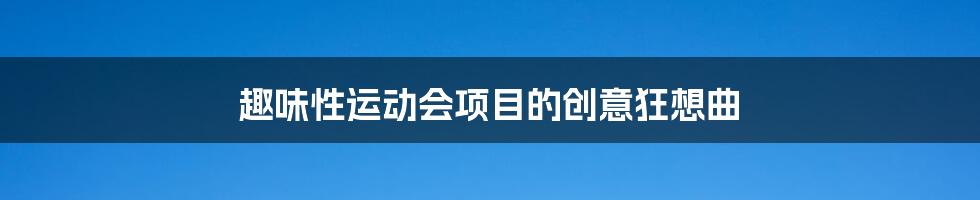 趣味性运动会项目的创意狂想曲